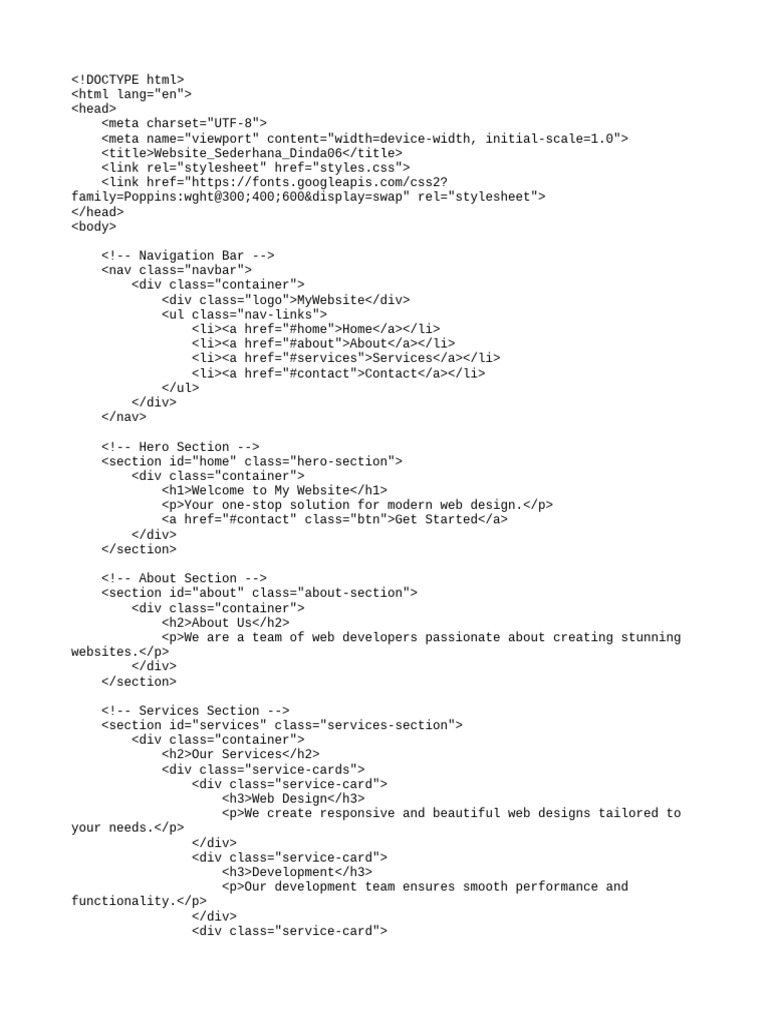 <!DOCTYPE html>
<html lang="en">
<head>
    <meta charset="UTF-8">
    <meta name="viewport" content="width=device-width, initial-scale=1.0">
    <title>Website_Sederhana_Dinda06</title>
    <link rel="stylesheet" href="styles.css">
    <link href="https://fonts.googleapis.com/css2?family=Poppins:wght@300;400;600&display=swap" rel="stylesheet">
</head>
<body>

    <!-- Navigation Bar -->
    <nav class="navbar">
        <div class="container">
            <div class="logo">MyWebsite</div>
            <ul class="nav-links">
                <li><a href="#home">Home</a></li>
                <li><a href="#about">About</a></li>
                <li><a href="#services">Services</a></li>
                <li><a href="#contact">Contact</a></li>
            </ul>
        </div>
    </nav>

    <!-- Hero Section -->
    <section id="home" class="hero-section">
        <div class="container">
            <h1>Welcome to My Website</h1>
            <p>Your one-stop solution for modern web design.</p>
            <a href="#contact" class="btn">Get Started</a>
        </div>
    </section>

    <!-- About Section -->
    <section id="about" class="about-section">
        <div class="container">
            <h2>About Us</h2>
            <p>We are a team of web developers passionate about creating stunning websites.</p>
        </div>
    </section>

    <!-- Services Section -->
    <section id="services" class="services-section">
        <div class="container">
            <h2>Our Services</h2>
            <div class="service-cards">
                <div class="service-card">
                    <h3>Web Design</h3>
                    <p>We create responsive and beautiful web designs tailored to your needs.</p>
                </div>
                <div class="service-card">
                    <h3>Development</h3>
                    <p>Our development team ensures smooth performance and functionality.</p>
                </div>
                <div class="service-card">